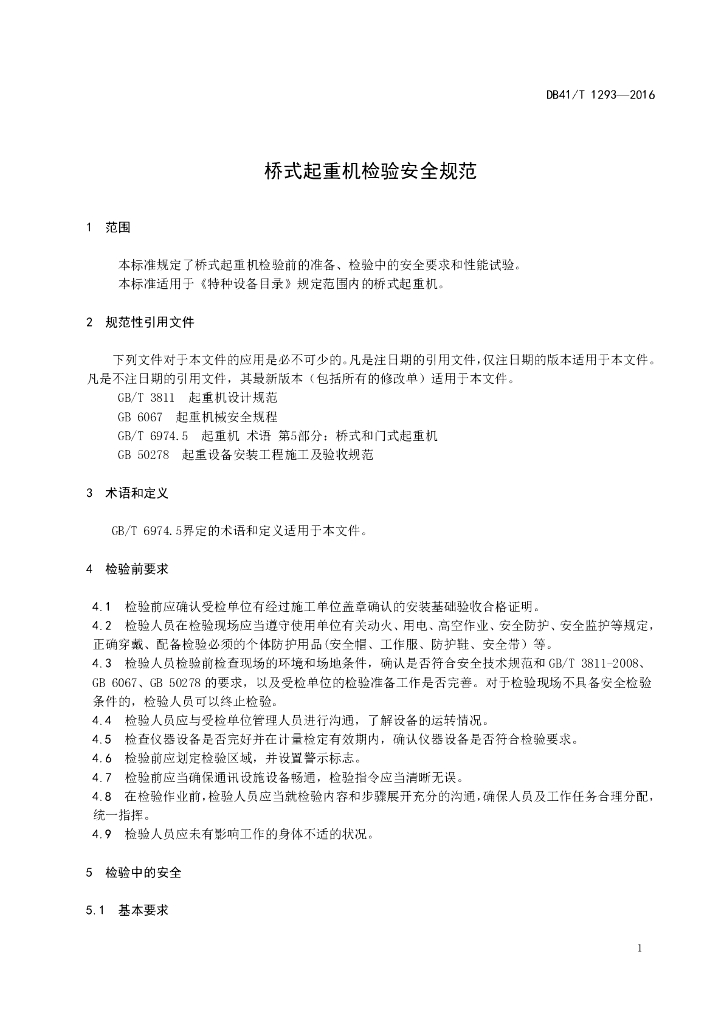 DB41/T 1293—2016

桥式起重机检验安全规范

1 范围

本标准规定了桥式起重机检验前的准备、检验中的安全要求和性能试验。
本标准适用于《特种设备目录》规定范围内的桥式起重机。

2 规范性引用文件

下列文件对于本文件的应用是必不可少的。凡是注日期的引用文件，仅注日期的版本适用于本文件。凡是不注日期的引用文件，其最新版本（包括所有的修改单）适用于本文件。
GB/T 3811 起重机设计规范
GB 6067 起重机械安全规程
GB/T 6974.5 起重机 术语 第5部分：桥式和门式起重机
GB 50278 起重设备安装工程施工及验收规范

3 术语和定义

GB/T 6974.5界定的术语和定义适用于本文件。

4 检验前要求

4.1 检验前应确认受检单位有经过施工单位盖章确认的安装基础验收合格证明。
4.2 检验人员在检验现场应当遵守使用单位有关动火、用电、高空作业、安全防护、安全监护等规定，正确穿戴、配备检验必须的个体防护用品(安全帽、工作服、防护鞋、安全带）等。
4.3 检验人员检验前检查现场的环境和场地条件，确认是否符合安全技术规范和GB/T 3811-2008、GB 6067、GB 50278的要求，以及受检单位的检验准备工作是否完善。对于检验现场不具备安全检验条件的，检验人员可以终止检验。
4.4 检验人员应与受检单位管理人员进行沟通，了解设备的运转情况。
4.5 检查仪器设备是否完好并在计量检定有效期内，确认仪器设备是否符合检验要求。
4.6 检验前应划定检验区域，并设置警示标志。
4.7 检验前应当确保通讯设施设备畅通，检验指令应当清晰无误。
4.8 在检验作业前，检验人员应当就检验内容和步骤展开充分的沟通，确保人员及工作任务合理分配，统一指挥。
4.9 检验人员应未有影响工作的身体不适的状况。

5 检验中的安全

5.1 基本要求

1